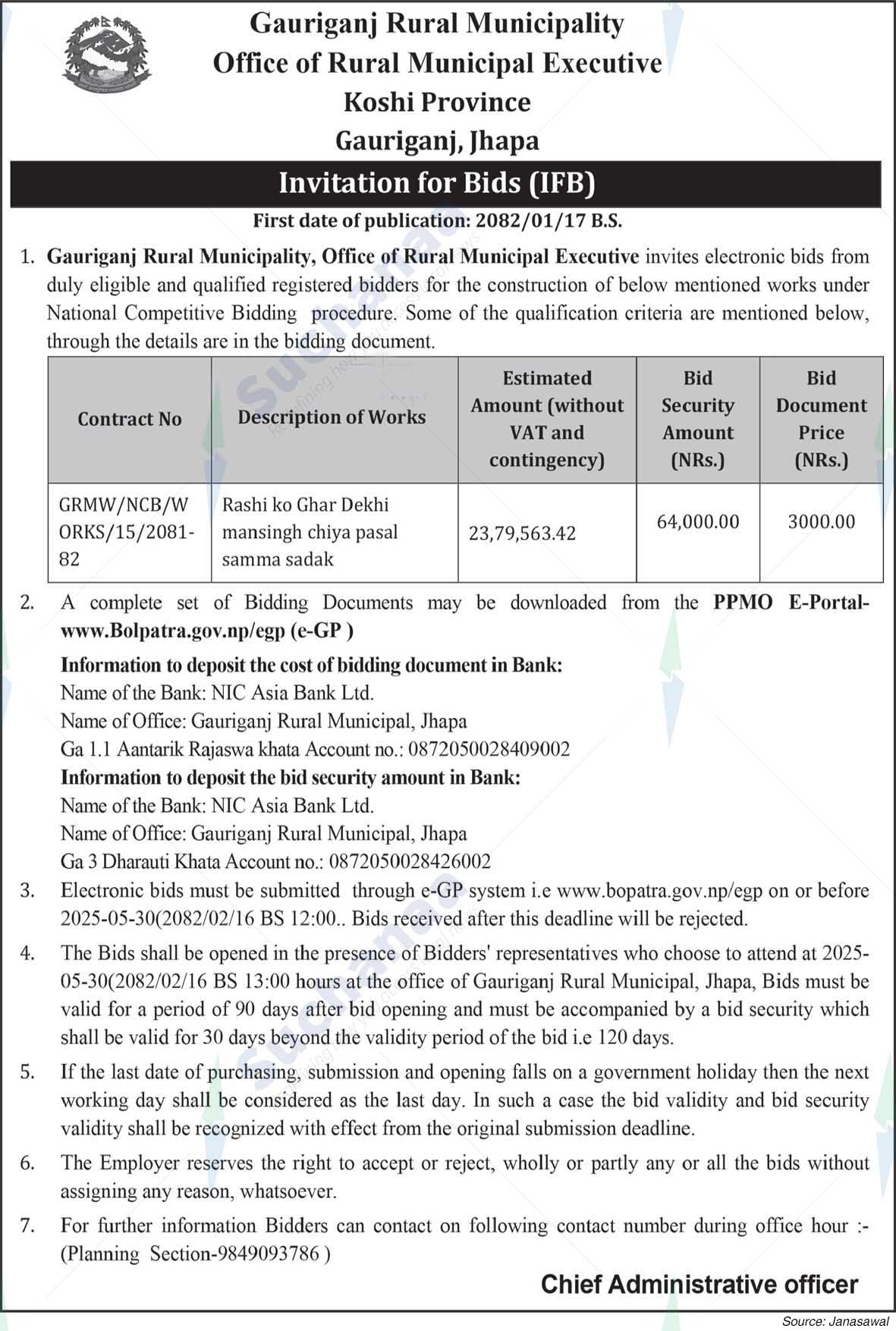 Gauriganj Rural Municipality
Office of Rural Municipal Executive
Koshi Province
Gauriganj, Jhapa

Invitation for Bids (IFB)

First date of publication: 2082/01/17 B.S.

1. Gauriganj Rural Municipality, Office of Rural Municipal Executive invites electronic bids from duly eligible and qualified registered bidders for the construction of below mentioned works under National Competitive Bidding procedure. Some of the qualification criteria are mentioned below, through the details are in the bidding document.

| Contract No | Description of Works | Estimated Amount (without VAT and contingency) | Bid Security Amount (NRs.) | Bid Document Price (NRs.) |
|---|---|---|---|---|
| GRMW/NCB/WORKS/15/2081-82 | Rashi ko Ghar Dekhi mansingh chiya pasal samma sadak | 23,79,563.42 | 64,000.00 | 3000.00 |

2. A complete set of Bidding Documents may be downloaded from the PPMO E-Portal-www.Bolpatra.gov.np/egp (e-GP )
Information to deposit the cost of bidding document in Bank:
Name of the Bank: NIC Asia Bank Ltd.
Name of Office: Gauriganj Rural Municipal, Jhapa
Ga 1.1 Aantarik Rajaswa khata Account no.: 0872050028409002
Information to deposit the bid security amount in Bank:
Name of the Bank: NIC Asia Bank Ltd.
Name of Office: Gauriganj Rural Municipal, Jhapa
Ga 3 Dharauti Khata Account no.: 0872050028426002

3. Electronic bids must be submitted through e-GP system i.e www.bopatra.gov.np/egp on or before 2025-05-30(2082/02/16 BS 12:00.. Bids received after this deadline will be rejected.

4. The Bids shall be opened in the presence of Bidders' representatives who choose to attend at 2025-05-30(2082/02/16 BS 13:00 hours at the office of Gauriganj Rural Municipal, Jhapa, Bids must be valid for a period of 90 days after bid opening and must be accompanied by a bid security which shall be valid for 30 days beyond the validity period of the bid i.e 120 days.

5. If the last date of purchasing, submission and opening falls on a government holiday then the next working day shall be considered as the last day. In such a case the bid validity and bid security validity shall be recognized with effect from the original submission deadline.

6. The Employer reserves the right to accept or reject, wholly or partly any or all the bids without assigning any reason, whatsoever.

7. For further information Bidders can contact on following contact number during office hour :- (Planning Section-9849093786 )

Chief Administrative officer

Source: Janasawal